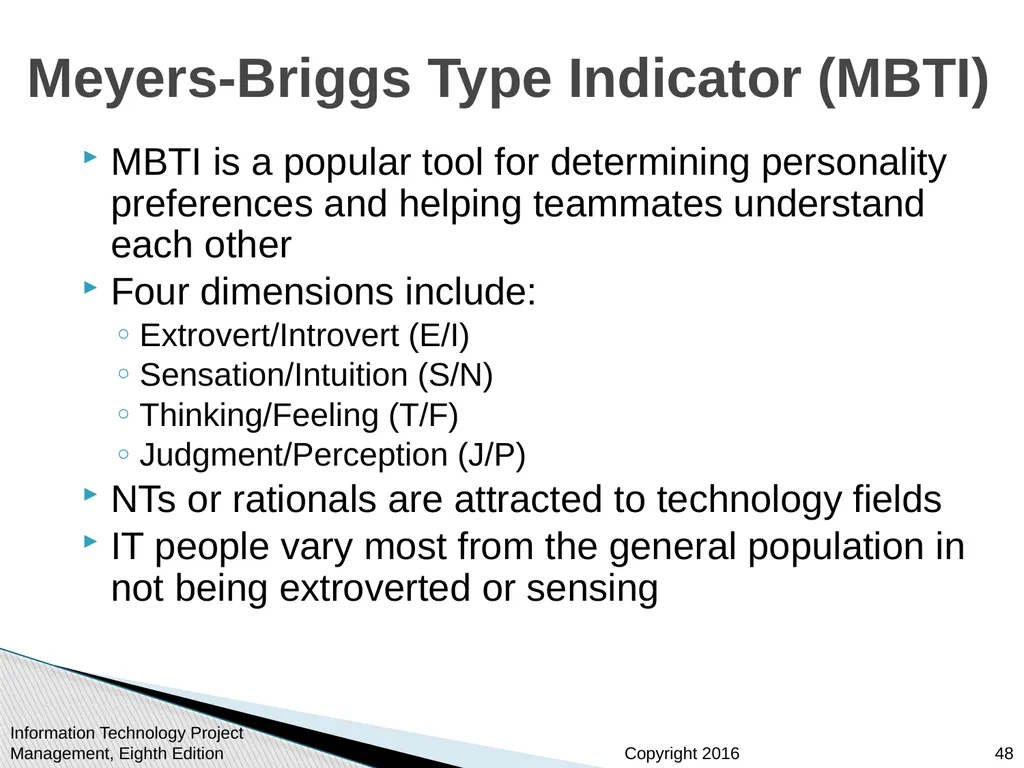 Meyers-Briggs Type Indicator (MBTI)

MBTI is a popular tool for determining personality preferences and helping teammates understand each other

Four dimensions include:

Extrovert/Introvert (E/I)

Sensation/Intuition (S/N)

Thinking/Feeling (T/F)

Judgment/Perception (J/P)

NTs or rationals are attracted to technology fields

IT people vary most from the general population in not being extroverted or sensing

Information Technology Project Management, Eighth Edition

Copyright 2016

48